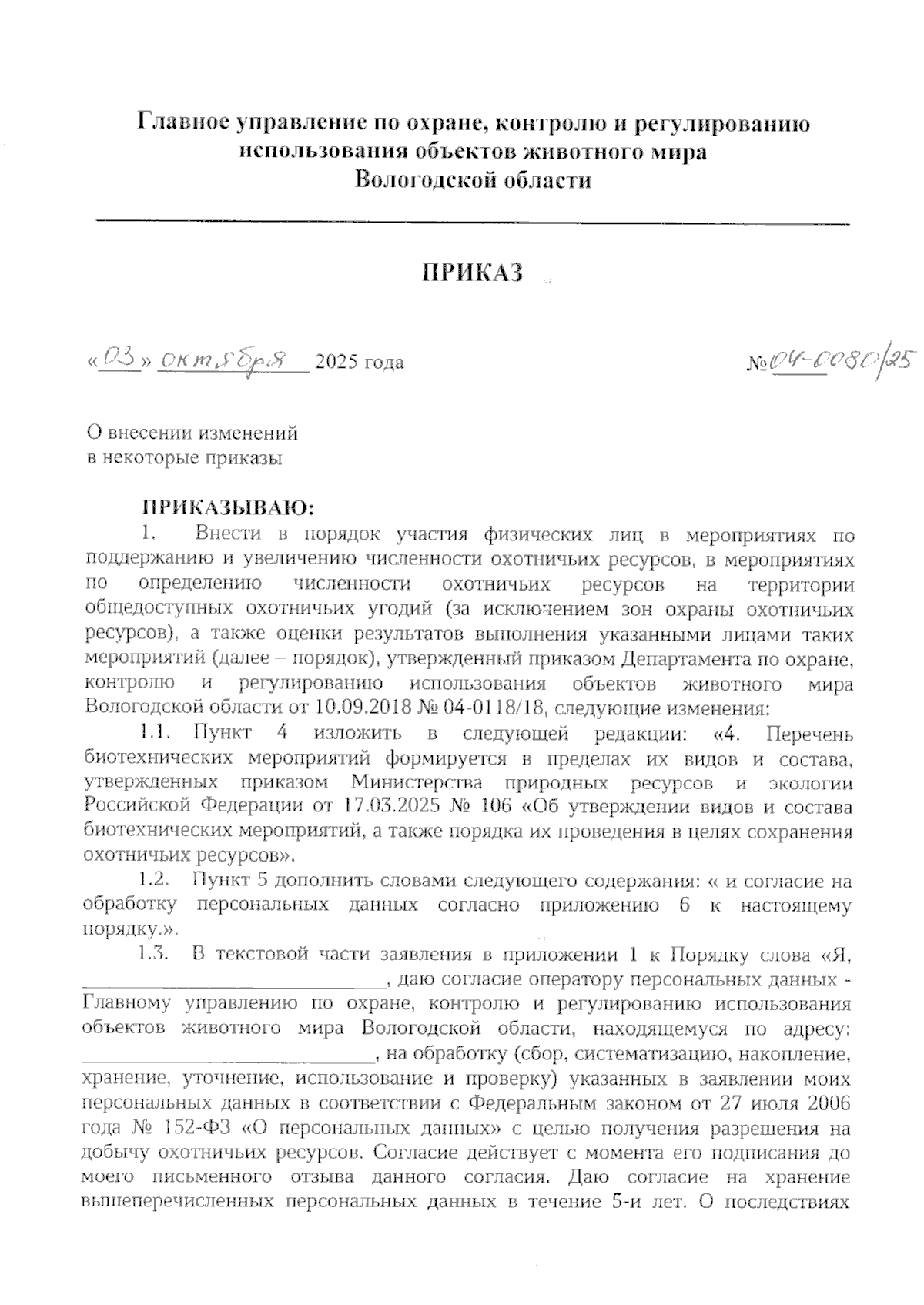 Главное управление по охране, контролю и регулированию использования объектов животного мира Вологодской области

ПРИКАЗ

«03» октября 2025 года №04-0080/25

О внесении изменений
в некоторые приказы

ПРИКАЗЫВАЮ:

1. Внести в порядок участия физических лиц в мероприятиях по поддержанию и увеличению численности охотничьих ресурсов, в мероприятиях по определению численности охотничьих ресурсов на территории общедоступных охотничьих угодий (за исключением зон охраны охотничьих ресурсов), а также оценки результатов выполнения указанными лицами таких мероприятий (далее – порядок), утвержденный приказом Департамента по охране, контролю и регулированию использования объектов животного мира Вологодской области от 10.09.2018 № 04-0118/18, следующие изменения:

1.1. Пункт 4 изложить в следующей редакции: «4. Перечень биотехнических мероприятий формируется в пределах их видов и состава, утвержденных приказом Министерства природных ресурсов и экологии Российской Федерации от 17.03.2025 № 106 «Об утверждении видов и состава биотехнических мероприятий, а также порядка их проведения в целях сохранения охотничьих ресурсов».

1.2. Пункт 5 дополнить словами следующего содержания: « и согласие на обработку персональных данных согласно приложению 6 к настоящему порядку.».

1.3. В текстовой части заявления в приложении 1 к Порядку слова «Я, ______________________________, даю согласие оператору персональных данных - Главному управлению по охране, контролю и регулированию использования объектов животного мира Вологодской области, находящемуся по адресу: ______________________________, на обработку (сбор, систематизацию, накопление, хранение, уточнение, использование и проверку) указанных в заявлении моих персональных данных в соответствии с Федеральным законом от 27 июля 2006 года № 152-ФЗ «О персональных данных» с целью получения разрешения на добычу охотничьих ресурсов. Согласие действует с момента его подписания до моего письменного отзыва данного согласия. Даю согласие на хранение вышеперечисленных персональных данных в течение 5-и лет. О последствиях